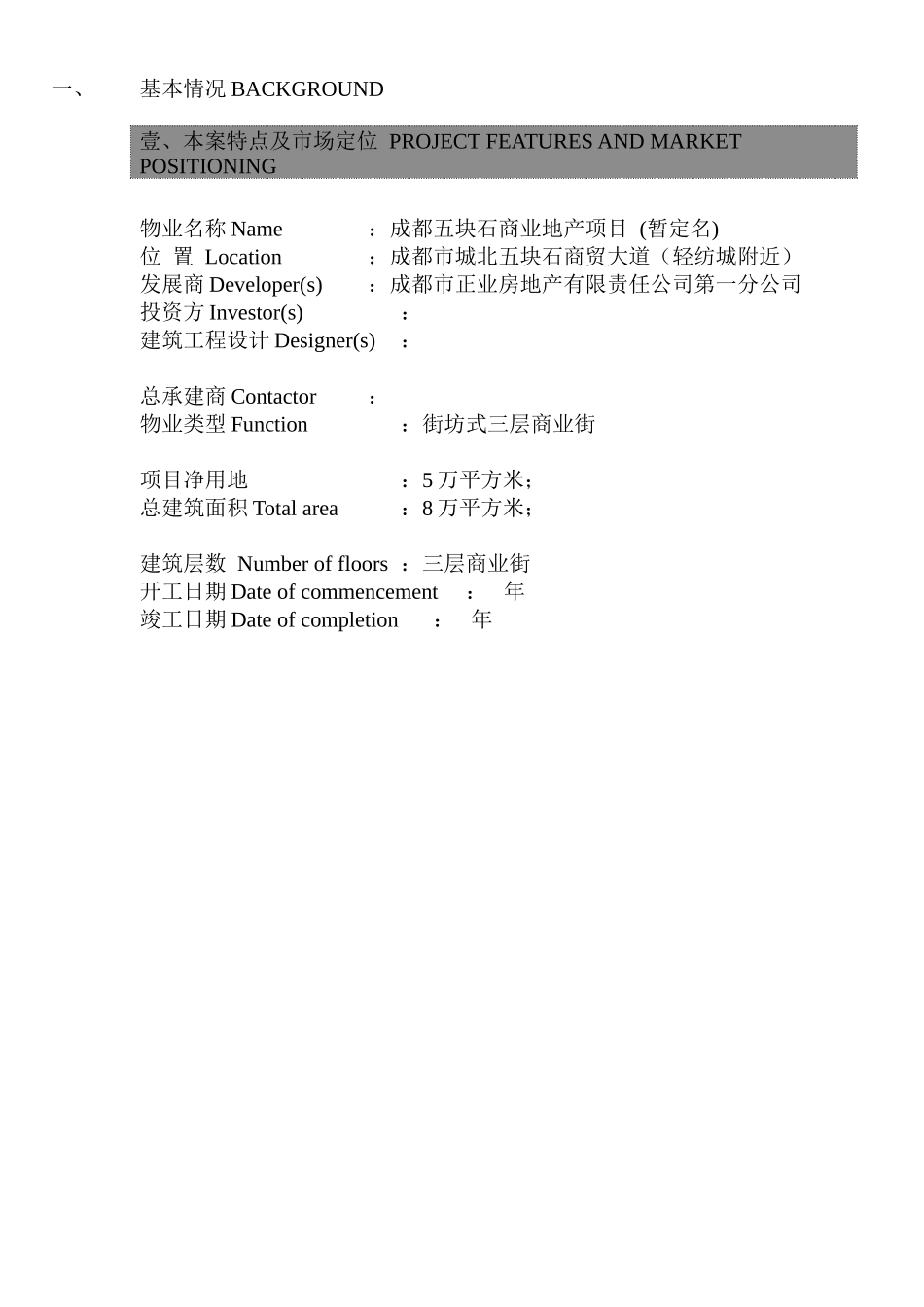 一、 基本情况 BACKGROUND

壹、本案特点及市场定位 PROJECT FEATURES AND MARKET POSITIONING

物业名称 Name ：成都五块石商业地产项目 (暂定名)
位 置 Location ：成都市城北五块石商贸大道（轻纺城附近）
发展商 Developer(s) ：成都市正业房地产有限责任公司第一分公司
投资方 Investor(s) ：
建筑工程设计 Designer(s) ：

总承建商 Contactor ：
物业类型 Function ：街坊式三层商业街

项目净用地 ：5 万平方米；
总建筑面积 Total area ：8 万平方米；

建筑层数 Number of floors ：三层商业街
开工日期 Date of commencement ： 年
竣工日期 Date of completion ： 年